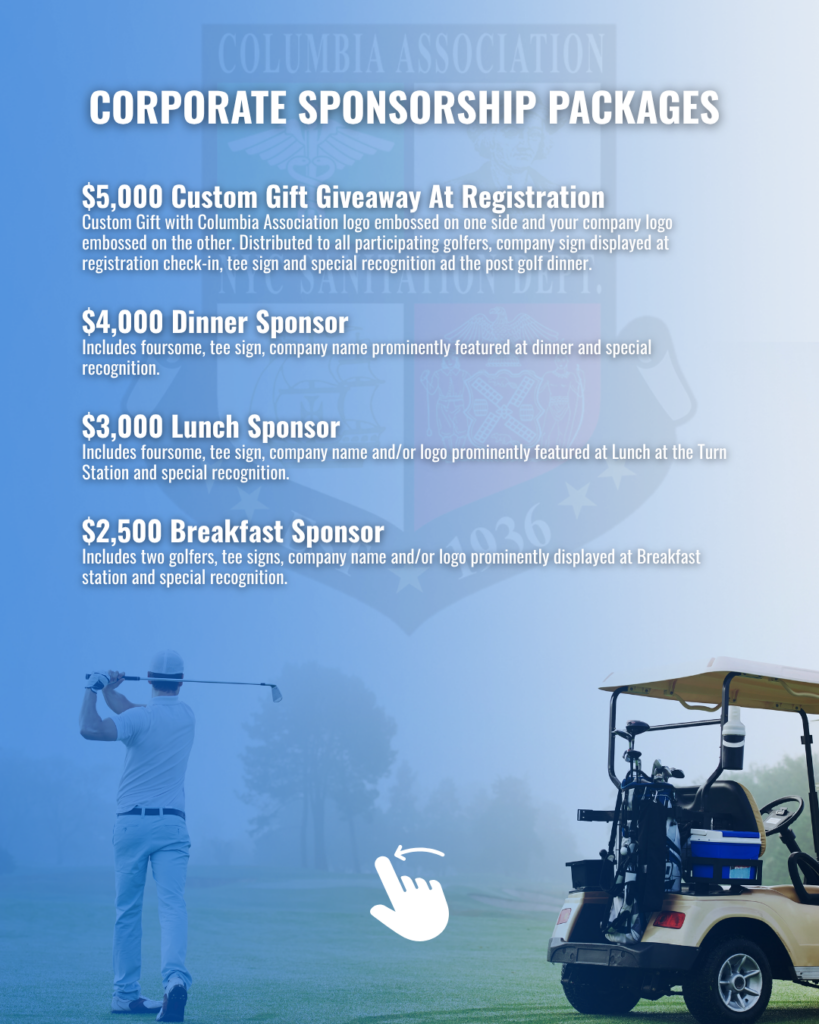 COLUMBIA ASSOCIATION

CORPORATE SPONSORSHIP PACKAGES

$5,000 Custom Gift Giveaway At Registration
Custom Gift with Columbia Association logo embossed on one side and your company logo embossed on the other. Distributed to all participating golfers, company sign displayed at registration check-in, tee sign and special recognition ad the post golf dinner.

NYC SANITATION DEPT.

$4,000 Dinner Sponsor
Includes foursome, tee sign, company name prominently featured at dinner and special recognition.

$3,000 Lunch Sponsor
Includes foursome, tee sign, company name and/or logo prominently featured at Lunch at the Turn Station and special recognition.

$2,500 Breakfast Sponsor
Includes two golfers, tee signs, company name and/or logo prominently displayed at Breakfast station and special recognition.

1936